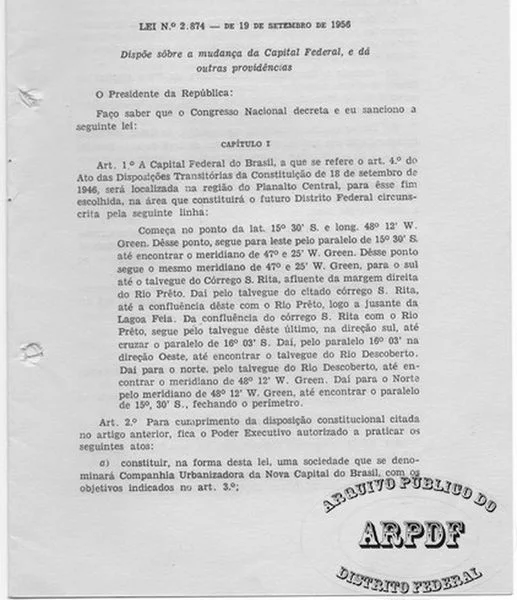 LEI N.º 2.874 — DE 19 DE SETEMBRO DE 1956

Dispõe sôbre a mudança da Capital Federal, e dá outras providências

O Presidente da República:

Faço saber que o Congresso Nacional decreta e eu sanciono a seguinte lei:

CAPÍTULO I

Art. 1.º A Capital Federal do Brasil, a que se refere o art. 4.º do Ato das Disposições Transitórias da Constituição de 18 de setembro de 1946, será localizada na região do Planalto Central, para êsse fim escolhida, na área que constituirá o futuro Distrito Federal circunscrita pela seguinte linha:

Começa no ponto da lat. 15º 30' S. e long. 48º 12' W. Green. Dêsse ponto, segue para leste pelo paralelo de 15º 30' S. até encontrar o meridiano de 47º e 25' W. Green. Dêsse ponto segue o mesmo meridiano de 47º e 25' W. Green, para o sul até o talvegue do Córrego S. Rita, afluente da margem direita do Rio Prêto. Daí pelo talvegue do citado córrego S. Rita, até a confluência dêste com o Rio Prêto, logo a jusante da Lagoa Feia. Da confluência do córrego S. Rita com o Rio Prêto, segue pelo talvegue dêste último, na direção sul, até cruzar o paralelo de 16º 03' S. Daí, pelo paralelo 16º 03' na direção Oeste, até encontrar o talvegue do Rio Descoberto. Daí para o norte, pelo talvegue do Rio Descoberto, até encontrar o meridiano de 48º 12' W. Green. Daí para o Norte pelo meridiano de 48º 12' W. Green, até encontrar o paralelo de 15º, 30' S., fechando o perímetro.

Art. 2.º Para cumprimento da disposição constitucional citada no artigo anterior, fica o Poder Executivo autorizado a praticar os seguintes atos:

a) constituir, na forma desta lei, uma sociedade que se denominará Companhia Urbanizadora da Nova Capital do Brasil, com os objetivos indicados no art. 3.º;

ARQUIVO PÚBLICO DO
ARPDF
DISTRITO FEDERAL